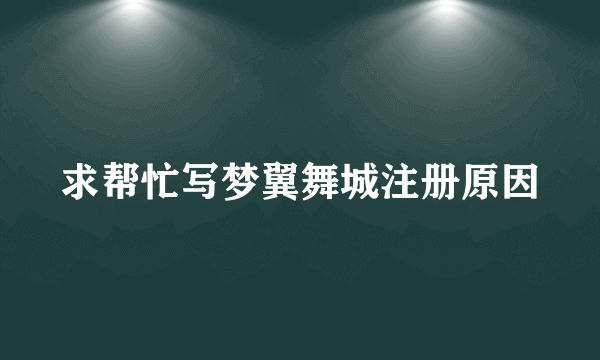 求帮忙写梦翼舞城注册原因